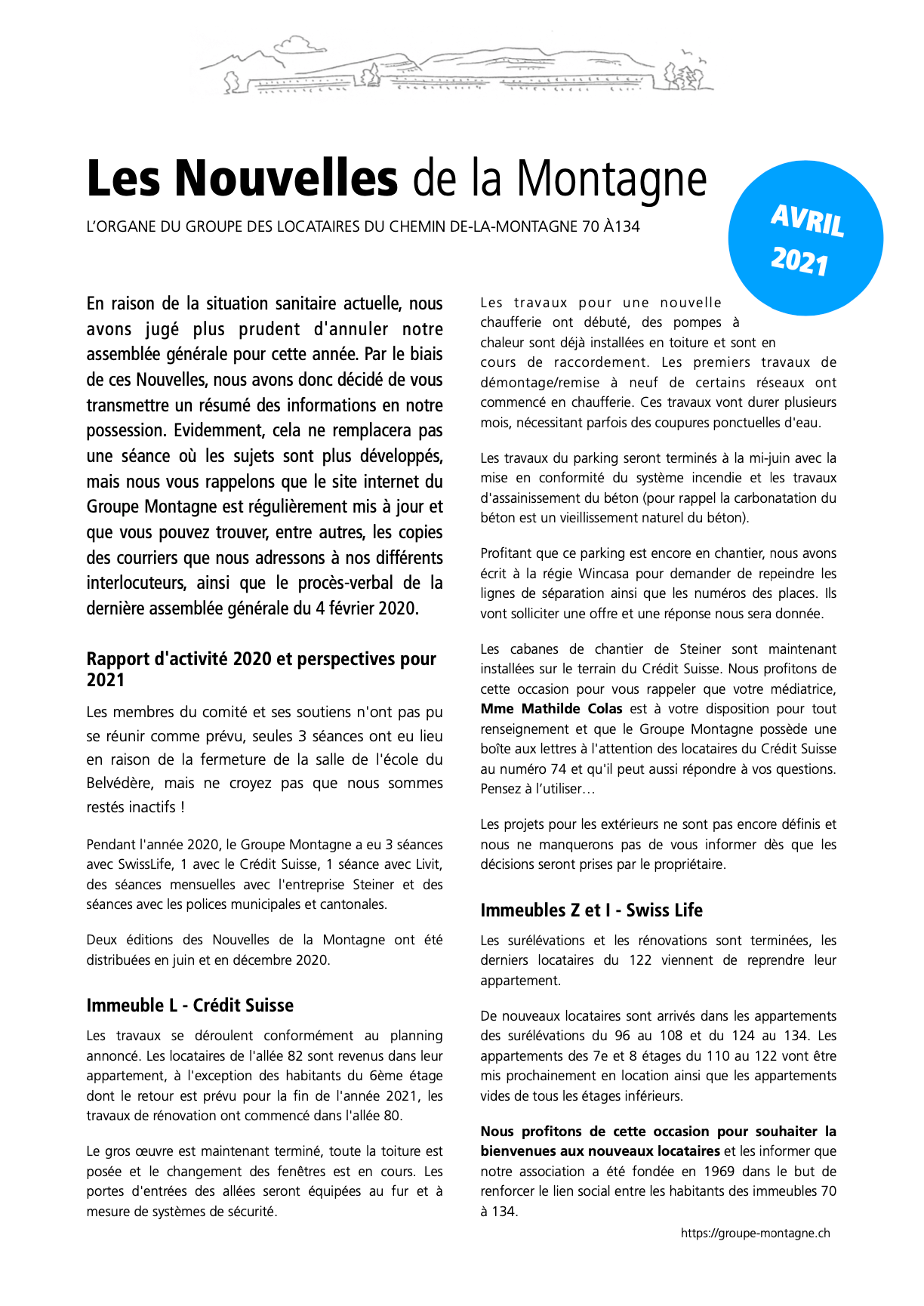 Les Nouvelles de la Montagne

L'ORGANE DU GROUPE DES LOCATAIRES DU CHEMIN DE-LA-MONTAGNE 70 À134

AVRIL 2021

En raison de la situation sanitaire actuelle, nous avons jugé plus prudent d'annuler notre assemblée générale pour cette année. Par le biais de ces Nouvelles, nous avons donc décidé de vous transmettre un résumé des informations en notre possession. Evidemment, cela ne remplacera pas une séance où les sujets sont plus développés, mais nous vous rappelons que le site internet du Groupe Montagne est régulièrement mis à jour et que vous pouvez trouver, entre autres, les copies des courriers que nous adressons à nos différents interlocuteurs, ainsi que le procès-verbal de la dernière assemblée générale du 4 février 2020.

Rapport d'activité 2020 et perspectives pour 2021

Les membres du comité et ses soutiens n'ont pas pu se réunir comme prévu, seules 3 séances ont eu lieu en raison de la fermeture de la salle de l'école du Belvédère, mais ne croyez pas que nous sommes restés inactifs !

Pendant l'année 2020, le Groupe Montagne a eu 3 séances avec SwissLife, 1 avec le Crédit Suisse, 1 séance avec Livit, des séances mensuelles avec l'entreprise Steiner et des séances avec les polices municipales et cantonales.

Deux éditions des Nouvelles de la Montagne ont été distribuées en juin et en décembre 2020.

Immeuble L - Crédit Suisse

Les travaux se déroulent conformément au planning annoncé. Les locataires de l'allée 82 sont revenus dans leur appartement, à l'exception des habitants du 6ème étage dont le retour est prévu pour la fin de l'année 2021, les travaux de rénovation ont commencé dans l'allée 80.

Le gros œuvre est maintenant terminé, toute la toiture est posée et le changement des fenêtres est en cours. Les portes d'entrées des allées seront équipées au fur et à mesure de systèmes de sécurité.

Les travaux pour une nouvelle chaufferie ont débuté, des pompes à chaleur sont déjà installées en toiture et sont en cours de raccordement. Les premiers travaux de démontage/remise à neuf de certains réseaux ont commencé en chaufferie. Ces travaux vont durer plusieurs mois, nécessitant parfois des coupures ponctuelles d'eau.

Les travaux du parking seront terminés à la mi-juin avec la mise en conformité du système incendie et les travaux d'assainissement du béton (pour rappel la carbonatation du béton est un vieillissement naturel du béton).

Profitant que ce parking est encore en chantier, nous avons écrit à la régie Wincasa pour demander de repeindre les lignes de séparation ainsi que les numéros des places. Ils vont solliciter une offre et une réponse nous sera donnée.

Les cabanes de chantier de Steiner sont maintenant installées sur le terrain du Crédit Suisse. Nous profitons de cette occasion pour vous rappeler que votre médiatrice, Mme Mathilde Colas est à votre disposition pour tout renseignement et que le Groupe Montagne possède une boîte aux lettres à l'attention des locataires du Crédit Suisse au numéro 74 et qu'il peut aussi répondre à vos questions. Pensez à l'utiliser…

Les projets pour les extérieurs ne sont pas encore définis et nous ne manquerons pas de vous informer dès que les décisions seront prises par le propriétaire.

Immeubles Z et I - Swiss Life

Les surélévations et les rénovations sont terminées, les derniers locataires du 122 viennent de reprendre leur appartement.

De nouveaux locataires sont arrivés dans les appartements des surélévations du 96 au 108 et du 124 au 134. Les appartements des 7e et 8 étages du 110 au 122 vont être mis prochainement en location ainsi que les appartements vides de tous les étages inférieurs.

Nous profitons de cette occasion pour souhaiter la bienvenues aux nouveaux locataires et les informer que notre association a été fondée en 1969 dans le but de renforcer le lien social entre les habitants des immeubles 70 à 134.

https://groupe-montagne.ch